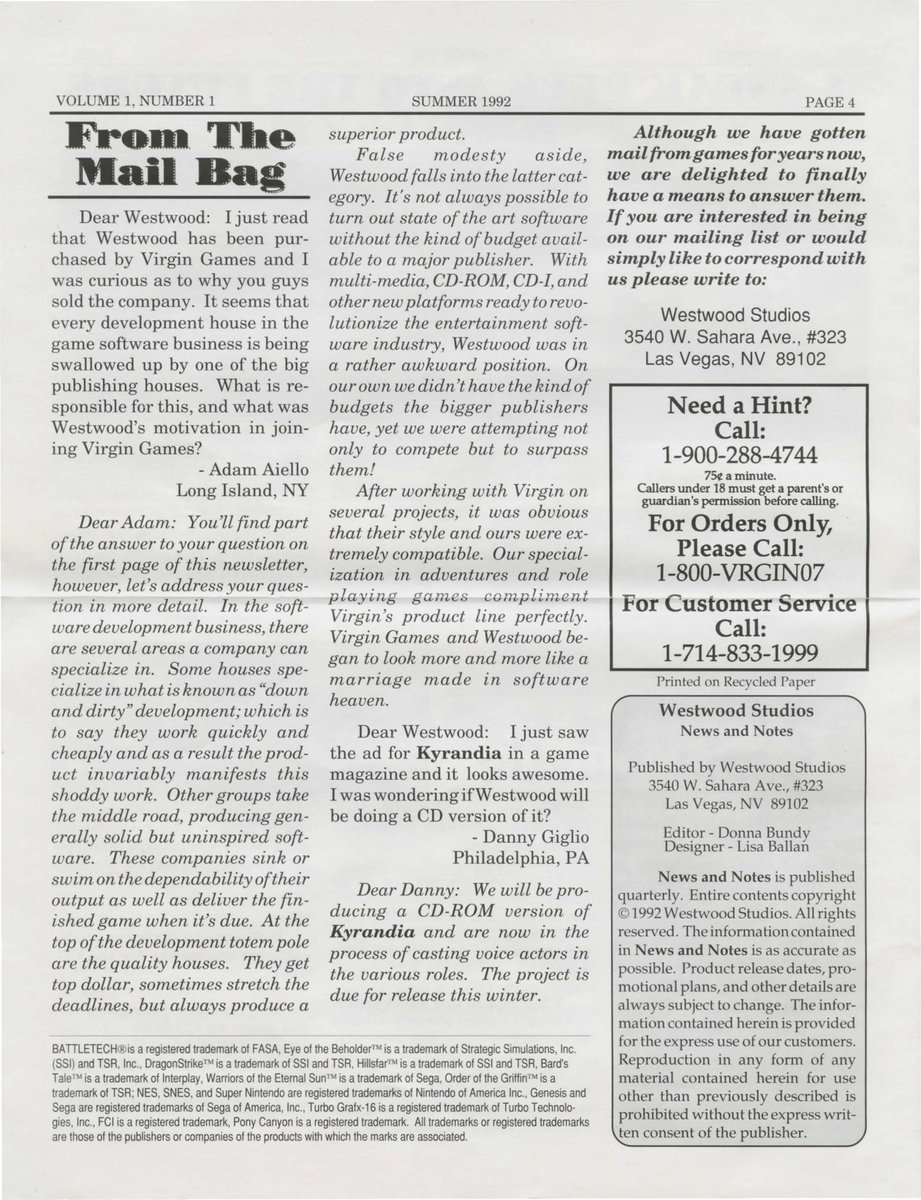 VOLUME 1, NUMBER 1 SUMMER 1992 PAGE 4

From The Mail Bag

Dear Westwood: I just read that Westwood has been purchased by Virgin Games and I was curious as to why you guys sold the company. It seems that every development house in the game software business is being swallowed up by one of the big publishing houses. What is responsible for this, and what was Westwood's motivation in joining Virgin Games?
- Adam Aiello
Long Island, NY

Dear Adam: You'll find part of the answer to your question on the first page of this newsletter, however, let's address your question in more detail. In the software development business, there are several areas a company can specialize in. Some houses specialize in what is known as "down and dirty" development; which is to say they work quickly and cheaply and as a result the product invariably manifests this shoddy work. Other groups take the middle road, producing generally solid but uninspired software. These companies sink or swim on the dependability of their output as well as deliver the finished game when it's due. At the top of the development totem pole are the quality houses. They get top dollar, sometimes stretch the deadlines, but always produce a superior product.

False modesty aside, Westwood falls into the latter category. It's not always possible to turn out state of the art software without the kind of budget available to a major publisher. With multi-media, CD-ROM, CD-I, and other new platforms ready to revolutionize the entertainment software industry, Westwood was in a rather awkward position. On our own we didn't have the kind of budgets the bigger publishers have, yet we were attempting not only to compete but to surpass them!

After working with Virgin on several projects, it was obvious that their style and ours were extremely compatible. Our specialization in adventures and role playing games compliment Virgin's product line perfectly. Virgin Games and Westwood began to look more and more like a marriage made in software heaven.

Dear Westwood: I just saw the ad for Kyrandia in a game magazine and it looks awesome. I was wondering if Westwood will be doing a CD version of it?
- Danny Giglio
Philadelphia, PA

Dear Danny: We will be producing a CD-ROM version of Kyrandia and are now in the process of casting voice actors in the various roles. The project is due for release this winter.

Although we have gotten mail from games for years now, we are delighted to finally have a means to answer them. If you are interested in being on our mailing list or would simply like to correspond with us please write to:

Westwood Studios
3540 W. Sahara Ave., #323
Las Vegas, NV 89102

Need a Hint?
Call:
1-900-288-4744
75¢ a minute.
Callers under 18 must get a parent's or guardian's permission before calling.
For Orders Only, Please Call:
1-800-VRGIN07
For Customer Service Call:
1-714-833-1999

Printed on Recycled Paper

Westwood Studios
News and Notes

Published by Westwood Studios
3540 W. Sahara Ave., #323
Las Vegas, NV 89102

Editor - Donna Bundy
Designer - Lisa Ballan

News and Notes is published quarterly. Entire contents copyright ©1992 Westwood Studios. All rights reserved. The information contained in News and Notes is as accurate as possible. Product release dates, promotional plans, and other details are always subject to change. The information contained herein is provided for the express use of our customers. Reproduction in any form of any material contained herein for use other than previously described is prohibited without the express written consent of the publisher.

BATTLETECH® is a registered trademark of FASA, Eye of the Beholder™ is a trademark of Strategic Simulations, Inc. (SSI) and TSR, Inc., DragonStrike™ is a trademark of SSI and TSR, Hillsfar™ is a trademark of SSI and TSR, Bard's Tale™ is a trademark of Interplay, Warriors of the Eternal Sun™ is a trademark of Sega, Order of the Griffin™ is a trademark of TSR; NES, SNES, and Super Nintendo are registered trademarks of Nintendo of America Inc., Genesis and Sega are registered trademarks of Sega of America, Inc., Turbo Grafx-16 is a registered trademark of Turbo Technologies, Inc., FCI is a registered trademark, Pony Canyon is a registered trademark. All trademarks or registered trademarks are those of the publishers or companies of the products with which the marks are associated.